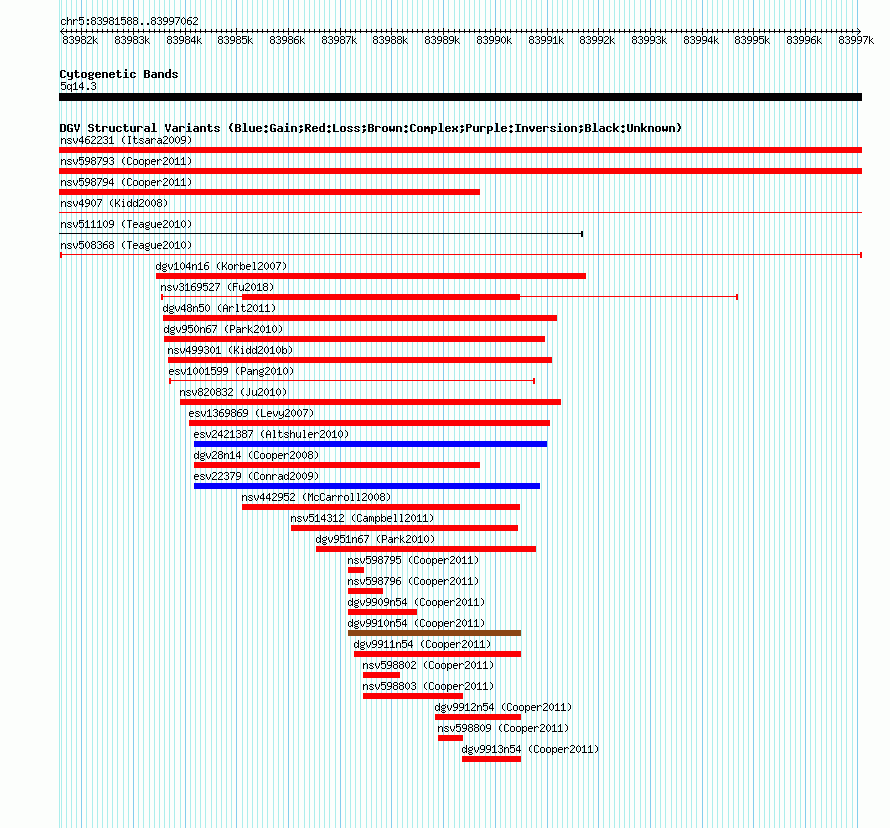 chr5:83981588..83997062

83982k 83983k 83984k 83985k 83986k 83987k 83988k 83989k 83990k 83991k 83992k 83993k 83994k 83995k 83996k 83997k

Cytogenetic Bands
5q14.3

DGV Structural Variants (Blue:Gain;Red:Loss;Brown:Complex;Purple:Inversion;Black:Unknown)
nsv462231 (Itsara2009)
nsv598793 (Cooper2011)
nsv598794 (Cooper2011)
nsv4907 (Kidd2008)
nsv511109 (Teague2010)
nsv508368 (Teague2010)
dgv104n16 (Korbel2007)
nsv3169527 (Fu2018)
dgv48n50 (Arlt2011)
dgv950n67 (Park2010)
nsv499301 (Kidd2010b)
esv1001599 (Pang2010)
nsv820832 (Ju2010)
esv1369869 (Levy2007)
esv2421387 (Altshuler2010)
dgv28n14 (Cooper2008)
esv22379 (Conrad2009)
nsv442952 (McCarroll2008)
nsv514312 (Campbell2011)
dgv951n67 (Park2010)
nsv598795 (Cooper2011)
nsv598796 (Cooper2011)
dgv9909n54 (Cooper2011)
dgv9910n54 (Cooper2011)
dgv9911n54 (Cooper2011)
nsv598802 (Cooper2011)
nsv598803 (Cooper2011)
dgv9912n54 (Cooper2011)
nsv598809 (Cooper2011)
dgv9913n54 (Cooper2011)